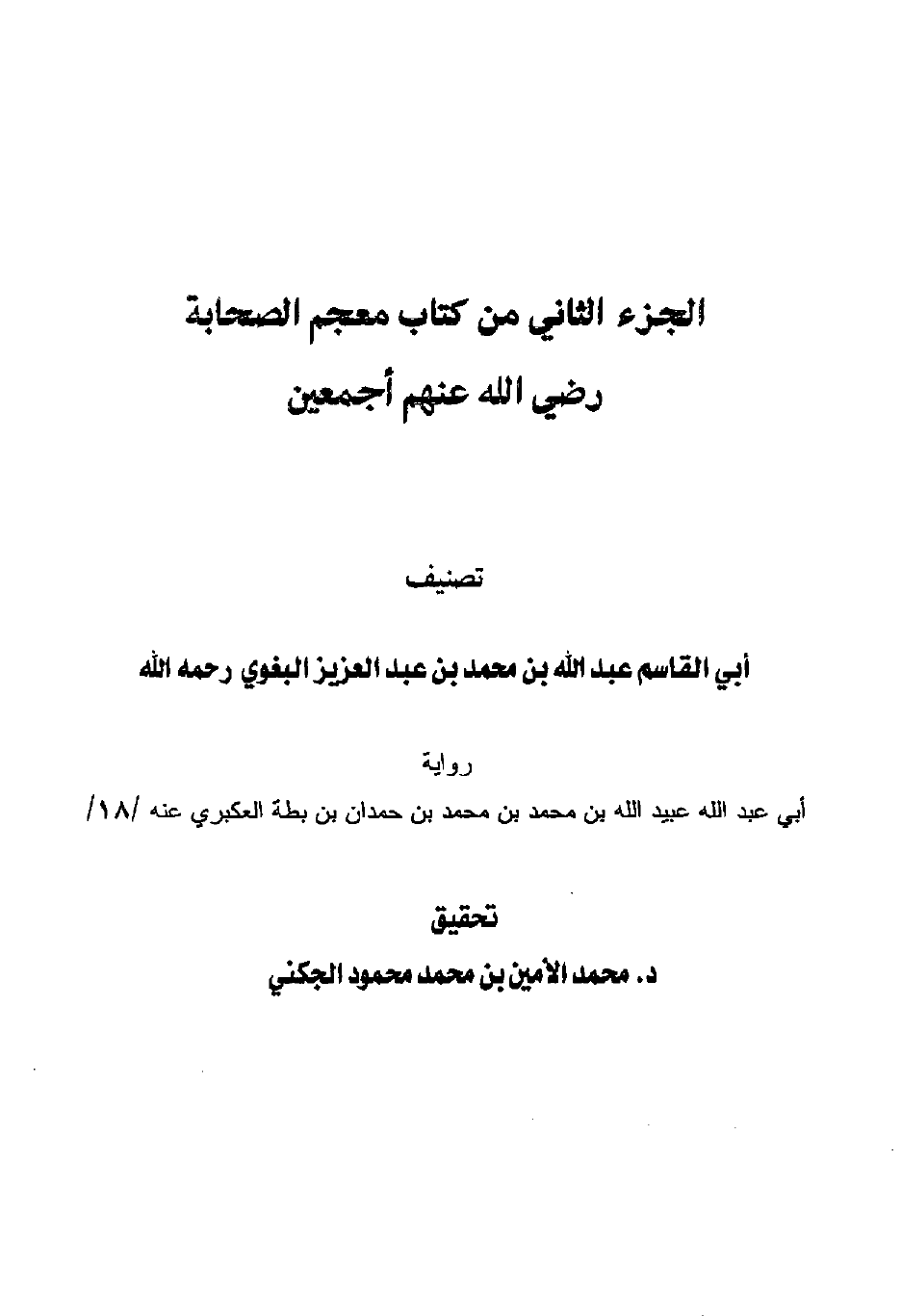 الجزء الثاني من كتاب معجم الصحابة
رضي الله عنهم أجمعين

تصنيف

أبي القاسم عبد الله بن محمد بن عبد العزيز البغوي رحمه الله

رواية

أبي عبد الله عبيد الله بن محمد بن محمد بن حمدان بن بطة العكبري عنه /١٨/

تحقيق

د. محمد الأمين بن محمد محمود الجكني